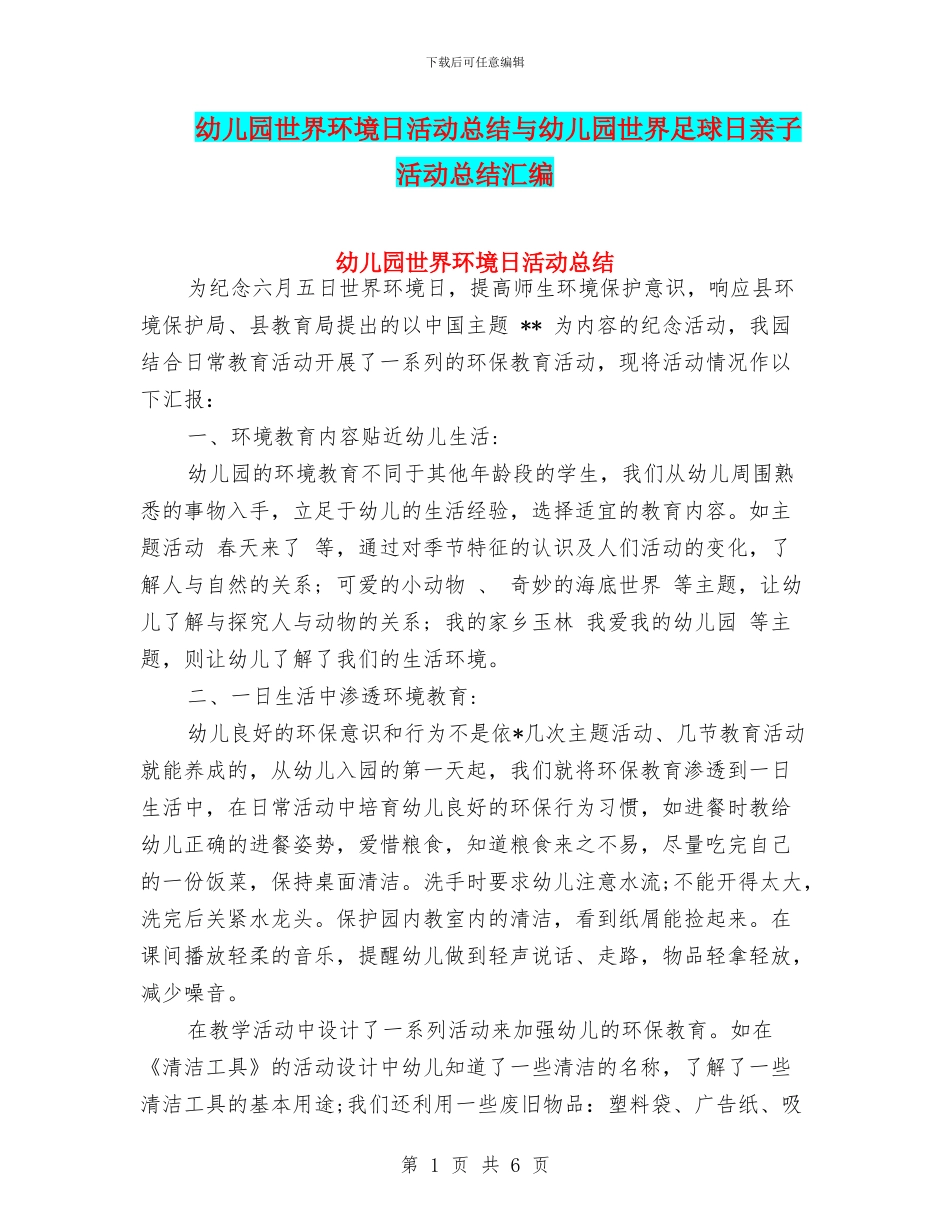 下载后可任意编辑

幼儿园世界环境日活动总结与幼儿园世界足球日亲子活动总结汇编

幼儿园世界环境日活动总结

为纪念六月五日世界环境日，提高师生环境保护意识，响应县环境保护局、县教育局提出的以中国主题 ** 为内容的纪念活动，我园结合日常教育活动开展了一系列的环保教育活动，现将活动情况作以下汇报：

一、环境教育内容贴近幼儿生活：

幼儿园的环境教育不同于其他年龄段的学生，我们从幼儿周围熟悉的事物入手，立足于幼儿的生活经验，选择适宜的教育内容。如主题活动 春天来了 等，通过对季节特征的认识及人们活动的变化，了解人与自然的关系；可爱的小动物 、 奇妙的海底世界 等主题，让幼儿了解与探究人与动物的关系；我的家乡玉林 我爱我的幼儿园 等主题，则让幼儿了解了我们的生活环境。

二、一日生活中渗透环境教育：

幼儿良好的环保意识和行为不是依*几次主题活动、几节教育活动就能养成的，从幼儿入园的第一天起，我们就将环保教育渗透到一日生活中，在日常活动中培育幼儿良好的环保行为习惯，如进餐时教给幼儿正确的进餐姿势，爱惜粮食，知道粮食来之不易，尽量吃完自己的一份饭菜，保持桌面清洁。洗手时要求幼儿注意水流;不能开得太大，洗完后关紧水龙头。保护园内教室内的清洁，看到纸屑能捡起来。在课间播放轻柔的音乐，提醒幼儿做到轻声说话、走路，物品轻拿轻放，减少噪音。

在教学活动中设计了一系列活动来加强幼儿的环保教育。如在《清洁工具》的活动设计中幼儿知道了一些清洁的名称，了解了一些清洁工具的基本用途;我们还利用一些废旧物品：塑料袋、广告纸、吸

第 1 页 共 6 页